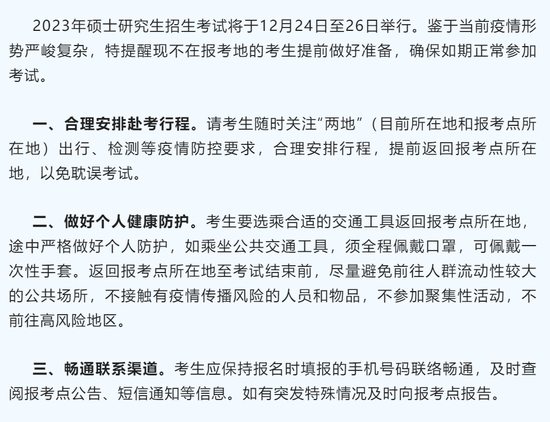 2023年硕士研究生招生考试将于12月24日至26日举行。鉴于当前疫情形势严峻复杂，特提醒现不在报考地的考生提前做好准备，确保如期正常参加考试。

一、合理安排赴考行程。请考生随时关注“两地”（目前所在地和报考点所在地）出行、检测等疫情防控要求，合理安排行程，提前返回报考点所在地，以免耽误考试。

二、做好个人健康防护。考生要选乘合适的交通工具返回报考点所在地，途中严格做好个人防护，如乘坐公共交通工具，须全程佩戴口罩，可佩戴一次性手套。返回报考点所在地至考试结束前，尽量避免前往人群流动性较大的公共场所，不接触有疫情传播风险的人员和物品，不参加聚集性活动，不前往高风险地区。

三、畅通联系渠道。考生应保持报名时填报的手机号码联络畅通，及时查阅报考点公告、短信通知等信息。如有突发特殊情况及时向报考点报告。